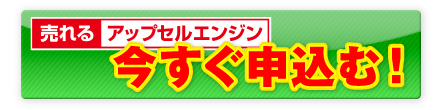 売れる アップセルエンジン
今すぐ申込む！